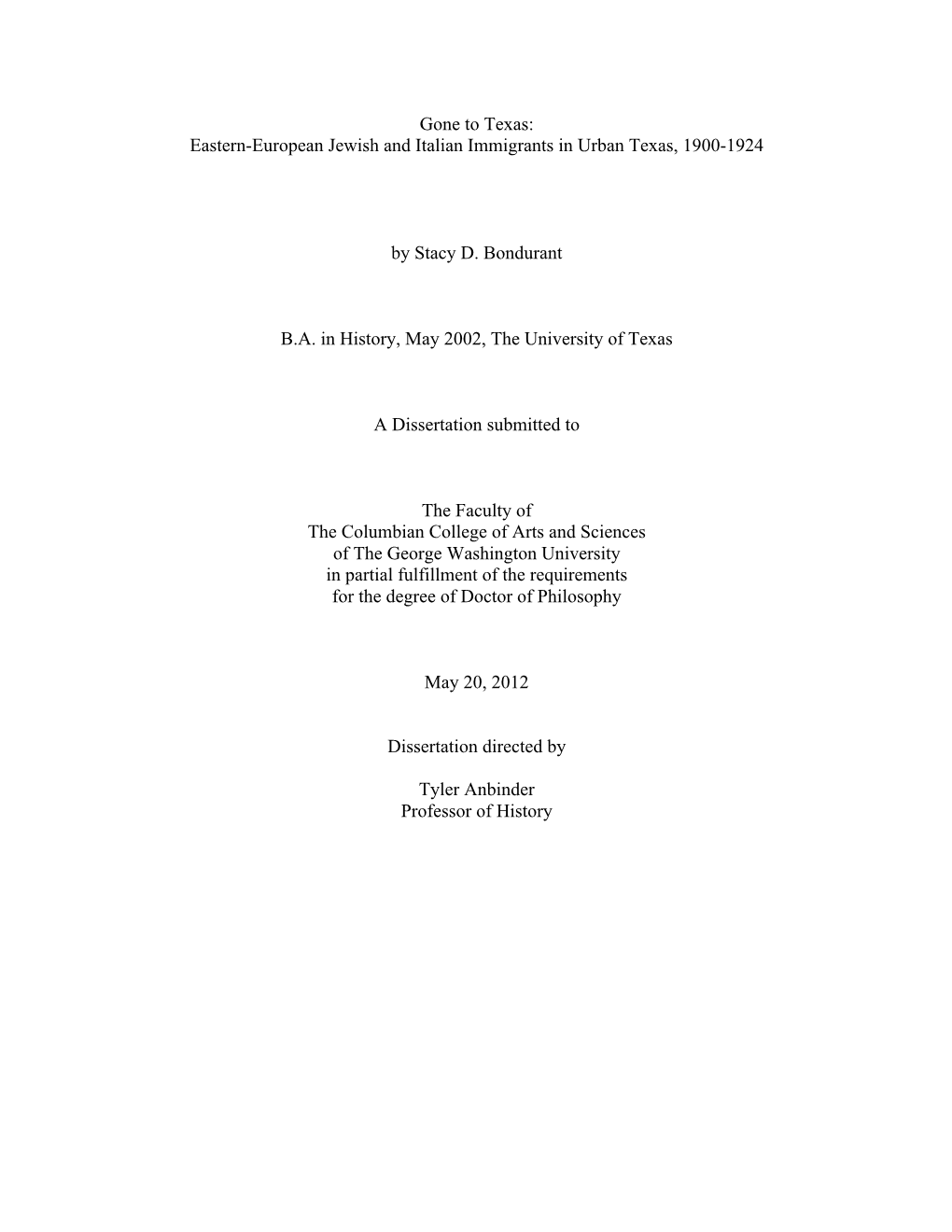 Gone to Texas:
Eastern-European Jewish and Italian Immigrants in Urban Texas, 1900-1924

by Stacy D. Bondurant

B.A. in History, May 2002, The University of Texas

A Dissertation submitted to

The Faculty of
The Columbian College of Arts and Sciences
of The George Washington University
in partial fulfillment of the requirements
for the degree of Doctor of Philosophy

May 20, 2012

Dissertation directed by

Tyler Anbinder
Professor of History